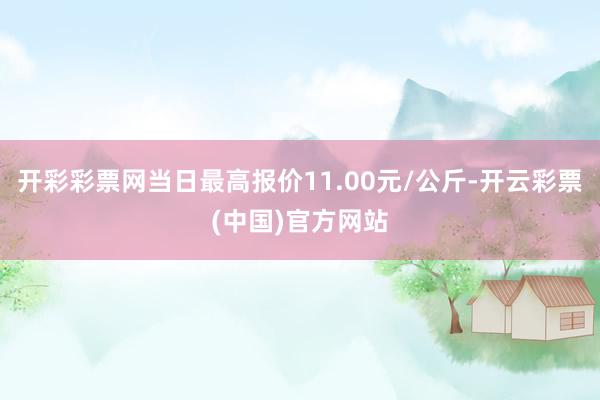 开彩彩票网当日最高报价11.00元/公斤-开云彩票(中国)官方网站